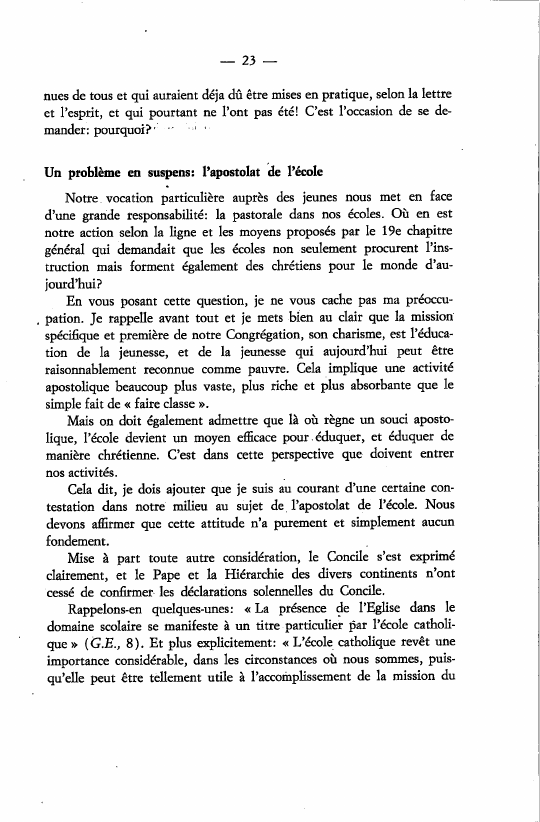 — 23 —

nues de tous et qui auraient déja dû être mises en pratique, selon la lettre et l'esprit, et qui pourtant ne l'ont pas été! C'est l'occasion de se demander: pourquoi?

Un problème en suspens: l'apostolat de l'école

Notre vocation particulière auprès des jeunes nous met en face d'une grande responsabilité: la pastorale dans nos écoles. Où en est notre action selon la ligne et les moyens proposés par le 19e chapitre général qui demandait que les écoles non seulement procurent l'instruction mais forment également des chrétiens pour le monde d'aujourd'hui?

En vous posant cette question, je ne vous cache pas ma préoccupation. Je rappelle avant tout et je mets bien au clair que la mission spécifique et première de notre Congrégation, son charisme, est l'éducation de la jeunesse, et de la jeunesse qui aujourd'hui peut être raisonnablement reconnue comme pauvre. Cela implique une activité apostolique beaucoup plus vaste, plus riche et plus absorbante que le simple fait de « faire classe ».

Mais on doit également admettre que là où règne un souci apostolique, l'école devient un moyen efficace pour éduquer, et éduquer de manière chrétienne. C'est dans cette perspective que doivent entrer nos activités.

Cela dit, je dois ajouter que je suis au courant d'une certaine contestation dans notre milieu au sujet de l'apostolat de l'école. Nous devons affirmer que cette attitude n'a purement et simplement aucun fondement.

Mise à part toute autre considération, le Concile s'est exprimé clairement, et le Pape et la Hiérarchie des divers continents n'ont cessé de confirmer les déclarations solennelles du Concile.

Rappelons-en quelques-unes: « La présence de l'Eglise dans le domaine scolaire se manifeste à un titre particulier par l'école catholique » (G.E., 8). Et plus explicitement: « L'école catholique revêt une importance considérable, dans les circonstances où nous sommes, puisqu'elle peut être tellement utile à l'accomplissement de la mission du